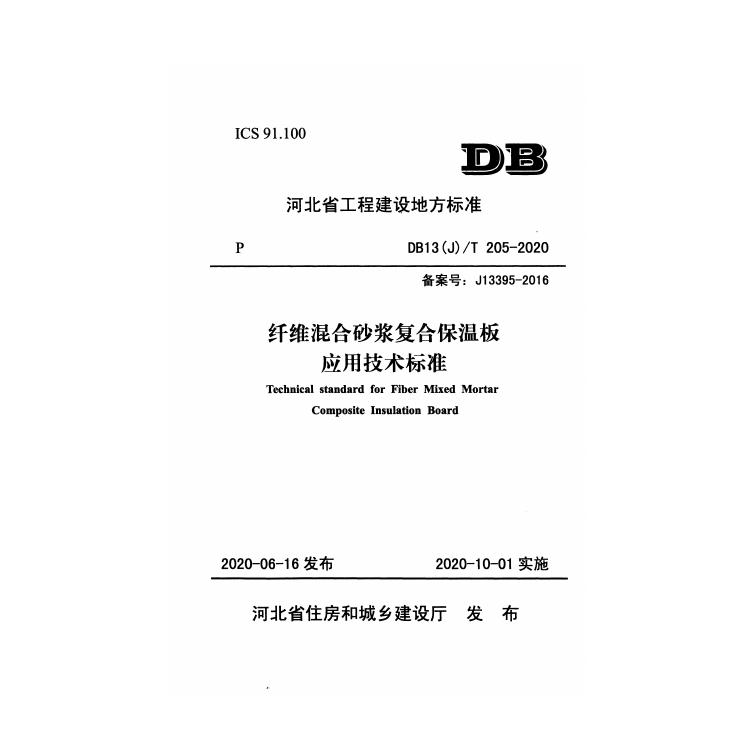 ICS 91.100

DB

河北省工程建设地方标准

P DB13(J)/T 205-2020

备案号：J13395-2016

纤维混合砂浆复合保温板
应用技术标准

Technical standard for Fiber Mixed Mortar
Composite Insulation Board

2020-06-16发布 2020-10-01实施

河北省住房和城乡建设厅 发 布